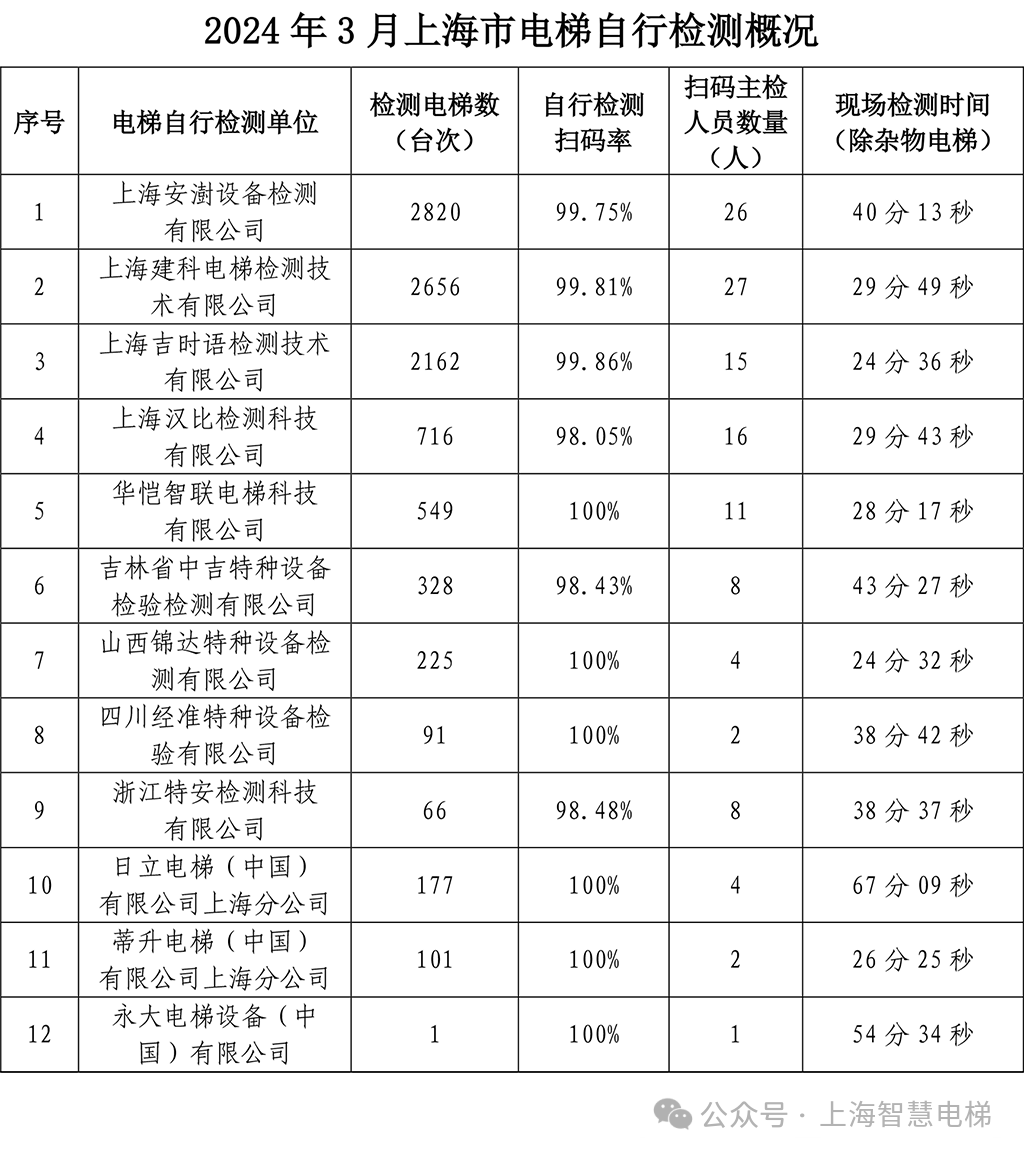 2024 年 3 月上海市电梯自行检测概况

| 序号 | 电梯自行检测单位 | 检测电梯数（台次） | 自行检测扫码率 | 扫码主检人员数量（人） | 现场检测时间（除杂物电梯） |
|---|---|---|---|---|---|
| 1 | 上海安澍设备检测有限公司 | 2820 | 99.75% | 26 | 40 分 13 秒 |
| 2 | 上海建科电梯检测技术有限公司 | 2656 | 99.81% | 27 | 29 分 49 秒 |
| 3 | 上海吉时语检测技术有限公司 | 2162 | 99.86% | 15 | 24 分 36 秒 |
| 4 | 上海汉比检测科技有限公司 | 716 | 98.05% | 16 | 29 分 43 秒 |
| 5 | 华恺智联电梯科技有限公司 | 549 | 100% | 11 | 28 分 17 秒 |
| 6 | 吉林省中吉特种设备检验检测有限公司 | 328 | 98.43% | 8 | 43 分 27 秒 |
| 7 | 山西锦达特种设备检测有限公司 | 225 | 100% | 4 | 24 分 32 秒 |
| 8 | 四川经准特种设备检验有限公司 | 91 | 100% | 2 | 38 分 42 秒 |
| 9 | 浙江特安检测科技有限公司 | 66 | 98.48% | 8 | 38 分 37 秒 |
| 10 | 日立电梯（中国）有限公司上海分公司 | 177 | 100% | 4 | 67 分 09 秒 |
| 11 | 蒂升电梯（中国）有限公司上海分公司 | 101 | 100% | 2 | 26 分 25 秒 |
| 12 | 永大电梯设备（中国）有限公司 | 1 | 100% | 1 | 54 分 34 秒 |

公众号 · 上海智慧电梯